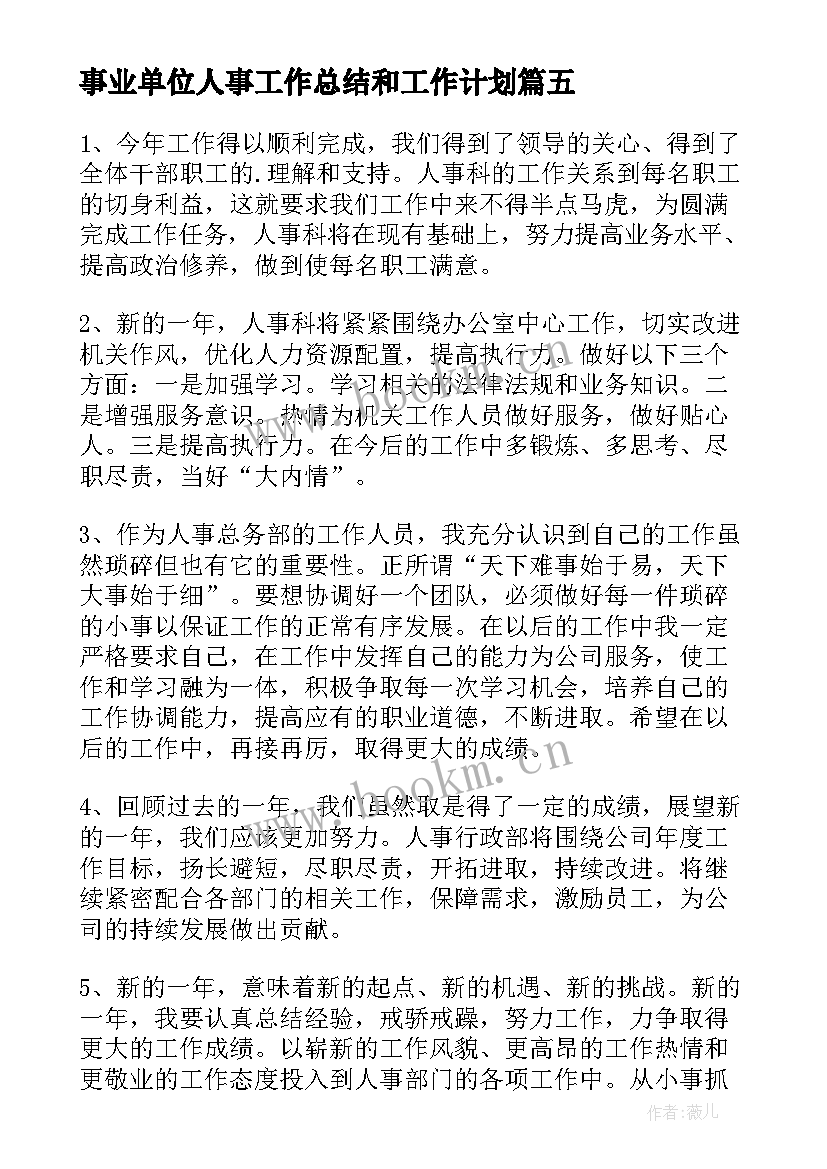 事业单位人事工作总结和工作计划篇五

1、今年工作得以顺利完成，我们得到了领导的关心、得到了全体干部职工的.理解和支持。人事科的工作关系到每名职工的切身利益，这就要求我们工作中来不得半点马虎，为圆满完成工作任务，人事科将在现有基础上，努力提高业务水平、提高政治修养，做到使每名职工满意。

2、新的一年，人事科将紧紧围绕办公室中心工作，切实改进机关作风，优化人力资源配置，提高执行力。做好以下三个方面：一是加强学习。学习相关的法律法规和业务知识。二是增强服务意识。热情为机关工作人员做好服务，做好贴心人。三是提高执行力。在今后的工作中多锻炼、多思考、尽职尽责，当好“大内情”。

3、作为人事总务部的工作人员，我充分认识到自己的工作虽然琐碎但也有它的重要性。正所谓“天下难事始于易，天下大事始于细”。要想协调好一个团队，必须做好每一件琐碎的小事以保证工作的正常有序发展。在以后的工作中我一定严格要求自己，在工作中发挥自己的能力为公司服务，使工作和学习融为一体，积极争取每一次学习机会，培养自己的工作协调能力，提高应有的职业道德，不断进取。希望在以后的工作中，再接再厉，取得更大的成绩。

4、回顾过去的一年，我们虽然取是得了一定的成绩，展望新的一年，我们应该更加努力。人事行政部将围绕公司年度工作目标，扬长避短，尽职尽责，开拓进取，持续改进。将继续紧密配合各部门的相关工作，保障需求，激励员工，为公司的持续发展做出贡献。

5、新的一年，意味着新的起点、新的机遇、新的挑战。新的一年，我要认真总结经验，戒骄戒躁，努力工作，力争取得更大的工作成绩。以崭新的工作风貌、更高昂的工作热情和更敬业的工作态度投入到人事部门的各项工作中。从小事抓

www.bookm.cn

作者:薇儿